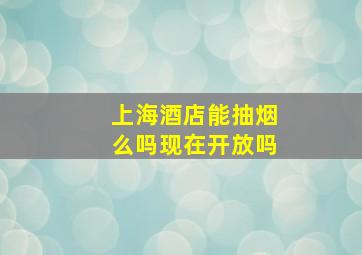 上海酒店能抽烟么吗现在开放吗